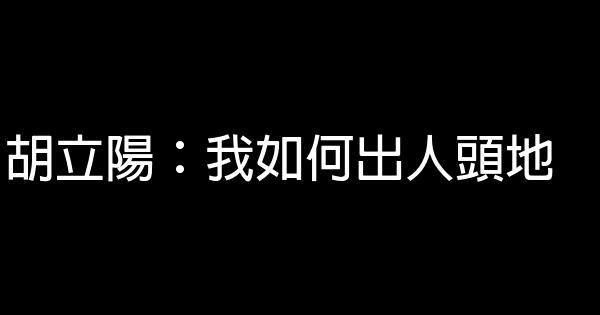 胡立陽：我如何出人頭地